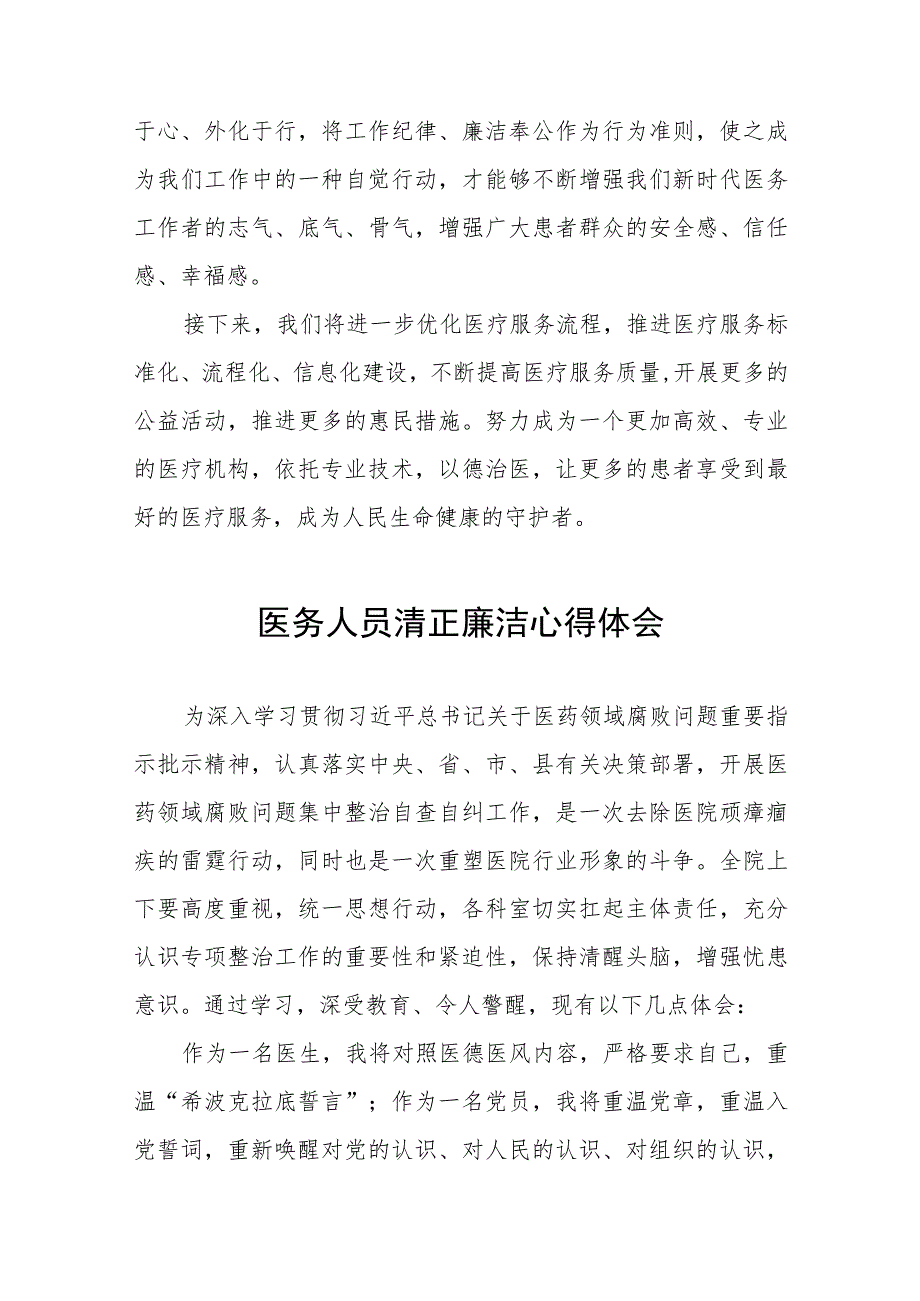 于心、外化于行，将工作纪律、廉洁奉公作为行为准则，使之成为我们工作中的一种自觉行动，才能够不断增强我们新时代医务工作者的志气、底气、骨气，增强广大患者群众的安全感、信任感、幸福感。

接下来，我们将进一步优化医疗服务流程，推进医疗服务标准化、流程化、信息化建设，不断提高医疗服务质量,开展更多的公益活动，推进更多的惠民措施。努力成为一个更加高效、专业的医疗机构，依托专业技术，以德治医，让更多的患者享受到最好的医疗服务，成为人民生命健康的守护者。

医务人员清正廉洁心得体会

为深入学习贯彻习近平总书记关于医药领域腐败问题重要指示批示精神，认真落实中央、省、市、县有关决策部署，开展医药领域腐败问题集中整治自查自纠工作，是一次去除医院顽瘴痼疾的雷霆行动，同时也是一次重塑医院行业形象的斗争。全院上下要高度重视，统一思想行动，各科室切实扛起主体责任，充分认识专项整治工作的重要性和紧迫性，保持清醒头脑，增强忧患意识。通过学习，深受教育、令人警醒，现有以下几点体会：

作为一名医生，我将对照医德医风内容，严格要求自己，重温“希波克拉底誓言”；作为一名党员，我将重温党章，重温入党誓词，重新唤醒对党的认识、对人民的认识、对组织的认识，